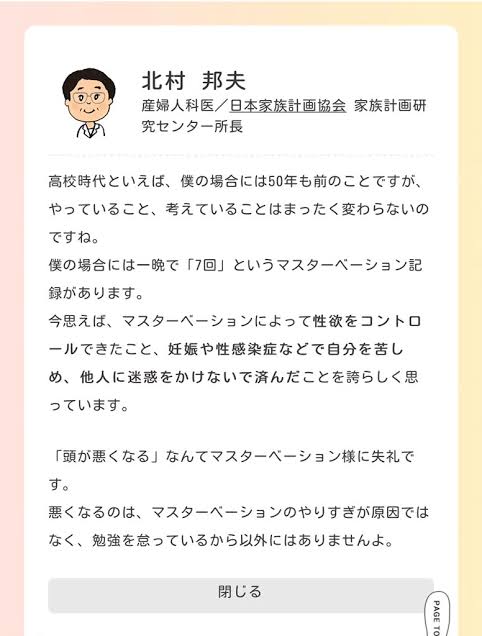 北村　邦夫

産婦人科医／日本家族計画協会 家族計画研究センター所長

高校時代といえば、僕の場合には50年も前のことですが、やっていること、考えていることはまったく変わらないのですね。
僕の場合には一晩で「7回」というマスターベーション記録があります。
今思えば、マスターベーションによって性欲をコントロールできたこと、妊娠や性感染症などで自分を苦しめ、他人に迷惑をかけないで済んだことを誇らしく思っています。

「頭が悪くなる」なんてマスターベーション様に失礼です。
悪くなるのは、マスターベーションのやりすぎが原因ではなく、勉強を怠っているから以外にはありませんよ。

閉じる

PAGE TO